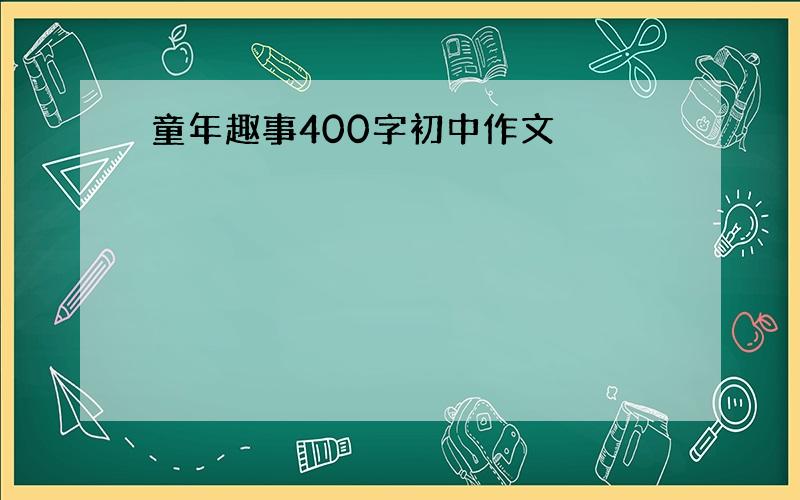 童年趣事400字初中作文